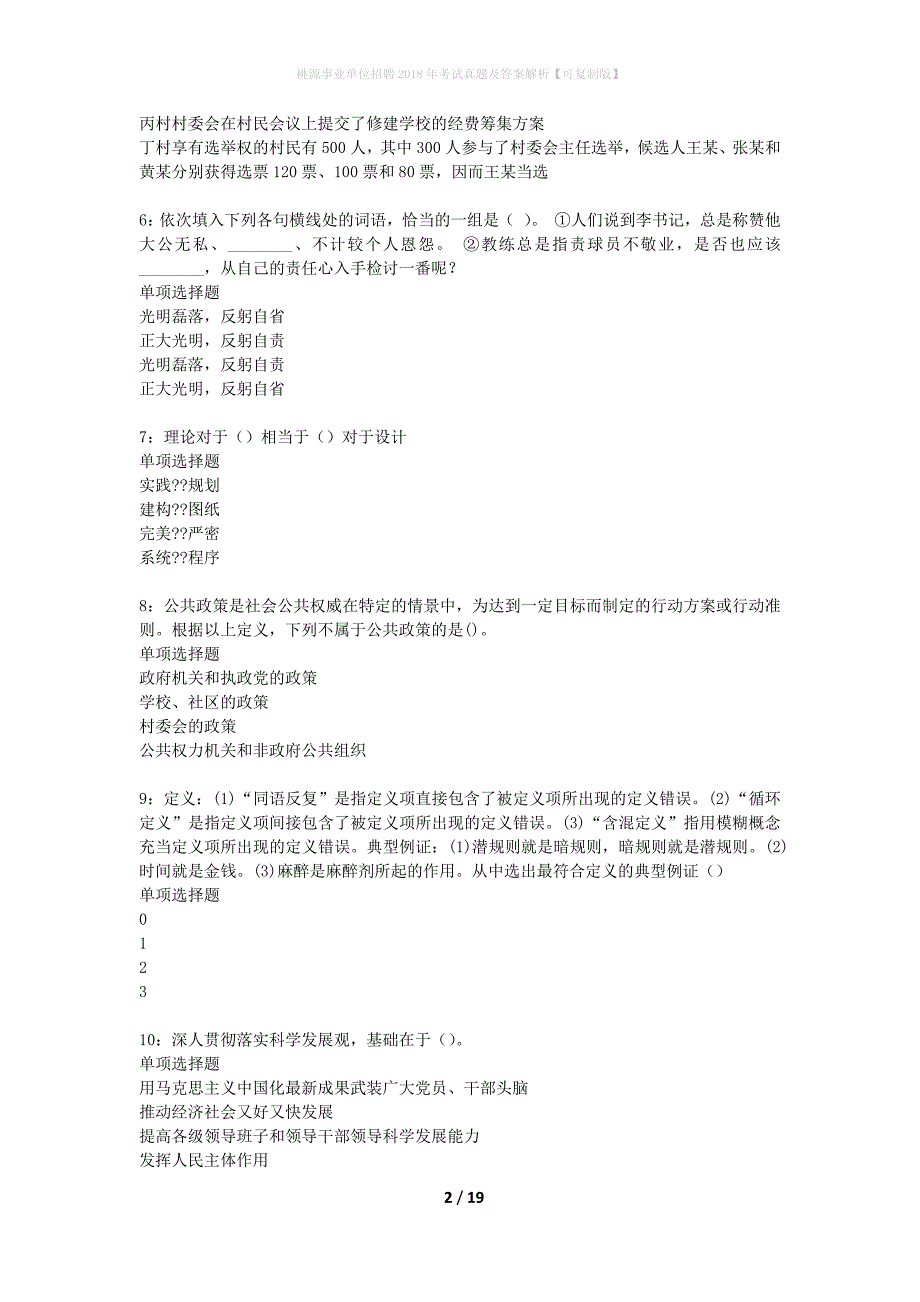 桃源事业单位招聘2018年考试真题及答案解析【可复制版】

丙村村委会在村民会议上提交了修建学校的经费筹集方案
丁村享有选举权的村民有500人，其中300人参与了村委会主任选举，候选人王某、张某和黄某分别获得选票120票、100票和80票，因而王某当选

6：依次填入下列各句横线处的词语，恰当的一组是（ ）。 ①人们说到李书记，总是称赞他大公无私、________、不计较个人恩怨。 ②教练总是指责球员不敬业，是否也应该________，从自己的责任心入手检讨一番呢？
单项选择题
光明磊落，反躬自省
正大光明，反躬自责
光明磊落，反躬自责
正大光明，反躬自省

7：理论对于（）相当于（）对于设计
单项选择题
实践??规划
建构??图纸
完美??严密
系统??程序

8：公共政策是社会公共权威在特定的情景中，为达到一定目标而制定的行动方案或行动准则。根据以上定义，下列不属于公共政策的是()。
单项选择题
政府机关和执政党的政策
学校、社区的政策
村委会的政策
公共权力机关和非政府公共组织

9：定义：(1)“同语反复”是指定义项直接包含了被定义项所出现的定义错误。(2)“循环定义”是指定义项间接包含了被定义项所出现的定义错误。(3)“含混定义”指用模糊概念充当定义项所出现的定义错误。典型例证：(1)潜规则就是暗规则，暗规则就是潜规则。(2)时间就是金钱。(3)麻醉是麻醉剂所起的作用。从中选出最符合定义的典型例证（）
单项选择题
0
1
2
3

10：深人贯彻落实科学发展观，基础在于（）。
单项选择题
用马克思主义中国化最新成果武装广大党员、干部头脑
推动经济社会又好又快发展
提高各级领导班子和领导干部领导科学发展能力
发挥人民主体作用

2 / 19